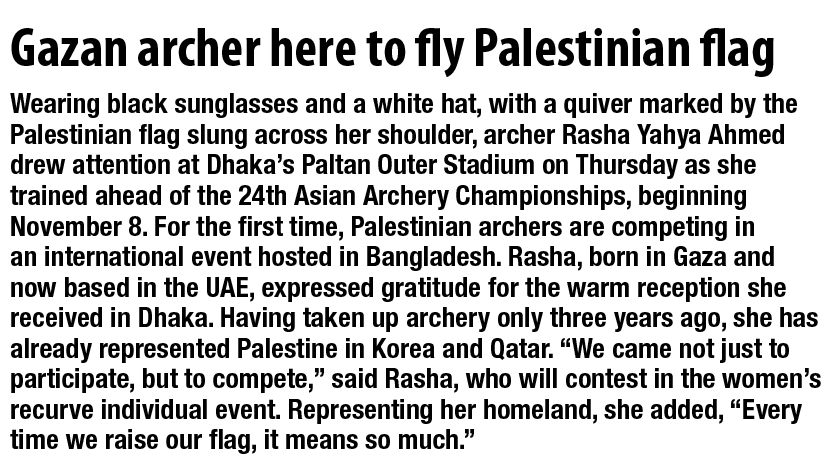 Gazan archer here to fly Palestinian flag

Wearing black sunglasses and a white hat, with a quiver marked by the Palestinian flag slung across her shoulder, archer Rasha Yahya Ahmed drew attention at Dhaka's Paltan Outer Stadium on Thursday as she trained ahead of the 24th Asian Archery Championships, beginning November 8. For the first time, Palestinian archers are competing in an international event hosted in Bangladesh. Rasha, born in Gaza and now based in the UAE, expressed gratitude for the warm reception she received in Dhaka. Having taken up archery only three years ago, she has already represented Palestine in Korea and Qatar. "We came not just to participate, but to compete," said Rasha, who will contest in the women's recurve individual event. Representing her homeland, she added, "Every time we raise our flag, it means so much."